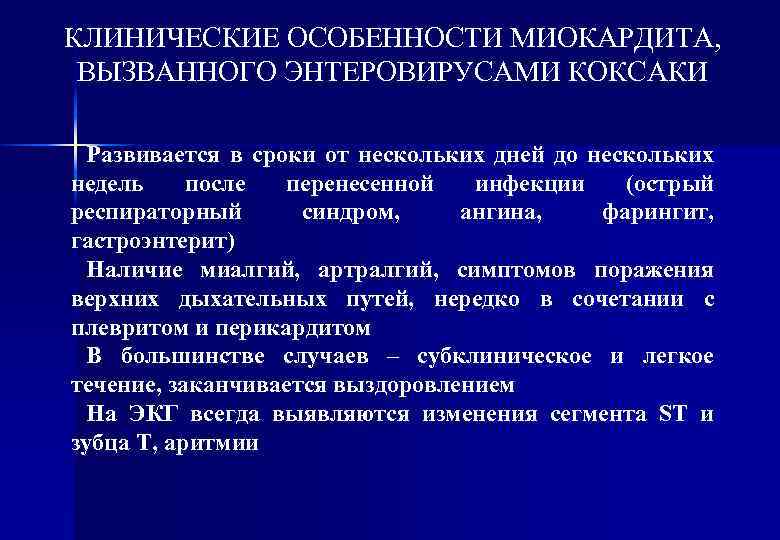 КЛИНИЧЕСКИЕ ОСОБЕННОСТИ МИОКАРДИТА, ВЫЗВАННОГО ЭНТЕРОВИРУСАМИ КОКСАКИ

Развивается в сроки от нескольких дней до нескольких недель после перенесенной инфекции (острый респираторный синдром, ангина, фарингит, гастроэнтерит)

Наличие миалгий, артралгий, симптомов поражения верхних дыхательных путей, нередко в сочетании с плевритом и перикардитом

В большинстве случаев – субклиническое и легкое течение, заканчивается выздоровлением

На ЭКГ всегда выявляются изменения сегмента ST и зубца Т, аритмии